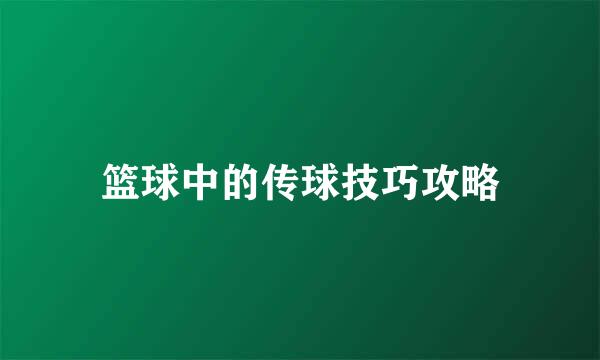 篮球中的传球技巧攻略